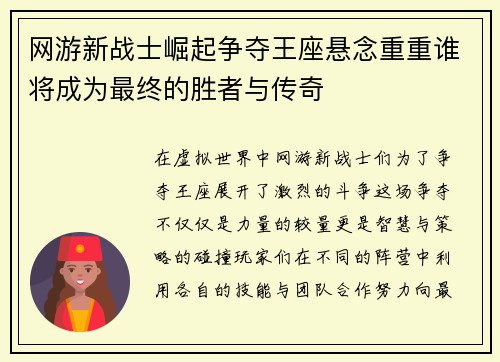 网游新战士崛起争夺王座悬念重重谁将成为最终的胜者与传奇

在虚拟世界中网游新战士们为了争夺王座展开了激烈的斗争这场争夺不仅仅是力量的较量更是智慧与策略的碰撞玩家们在不同的阵营中利用各自的技能与团队合作努力向最